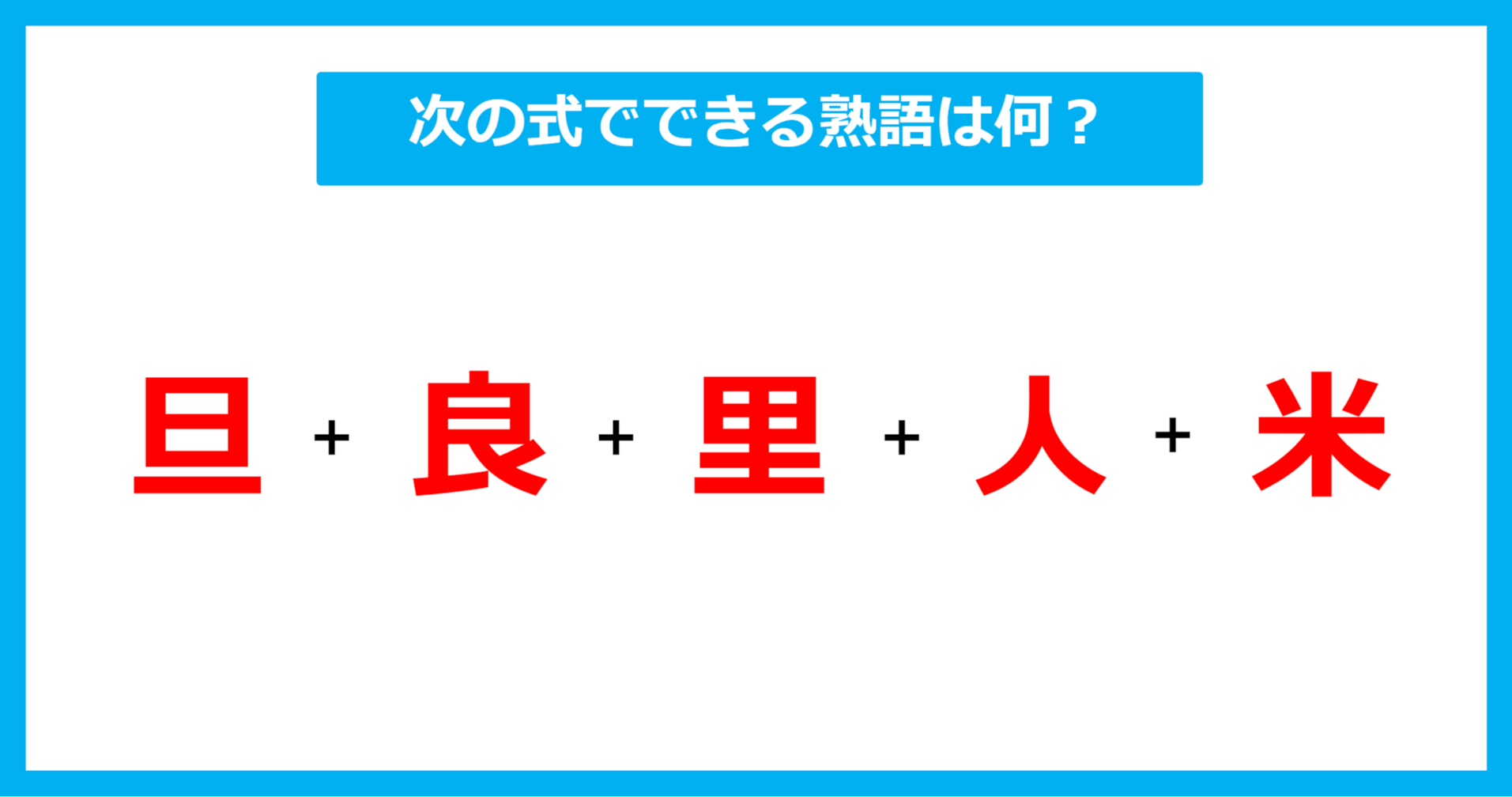 次の式でできる熟語は何？

旦 + 良 + 里 + 人 + 米